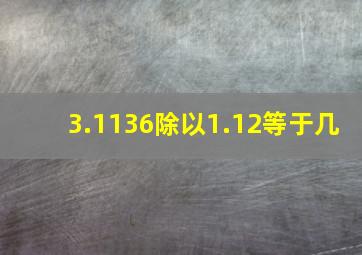 3.1136除以1.12等于几